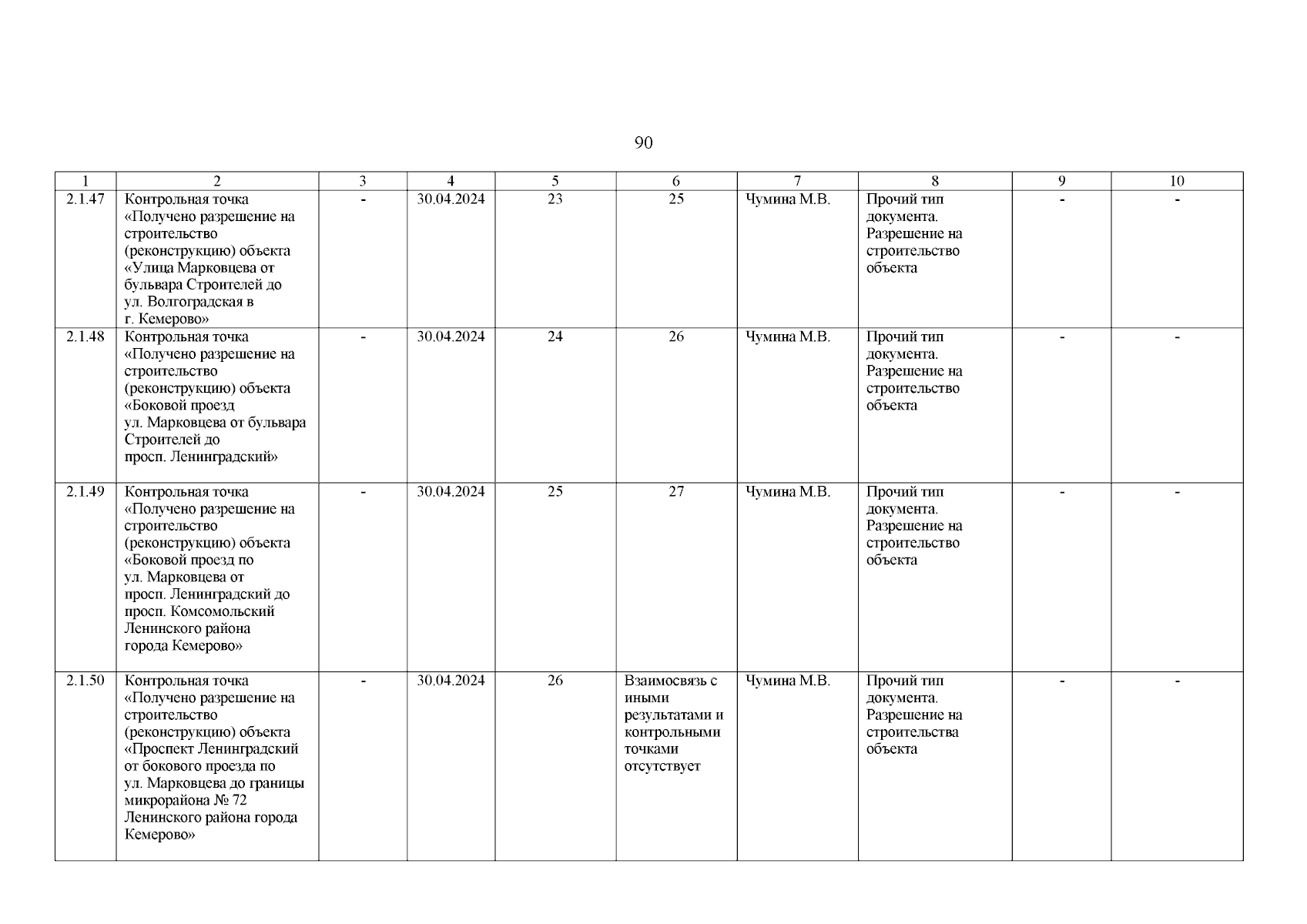 90

| 1 | 2 | 3 | 4 | 5 | 6 | 7 | 8 | 9 | 10 |
|---|---|---|---|---|---|---|---|---|---|
| 2.1.47 | Контрольная точка «Получено разрешение на строительство (реконструкцию) объекта «Улица Марковцева от бульвара Строителей до ул. Волгоградская в г. Кемерово» | - | 30.04.2024 | 23 | 25 | Чумина М.В. | Прочий тип документа. Разрешение на строительство объекта | - | - |
| 2.1.48 | Контрольная точка «Получено разрешение на строительство (реконструкцию) объекта «Боковой проезд ул. Марковцева от бульвара Строителей до просп. Ленинградский» | - | 30.04.2024 | 24 | 26 | Чумина М.В. | Прочий тип документа. Разрешение на строительство объекта | - | - |
| 2.1.49 | Контрольная точка «Получено разрешение на строительство (реконструкцию) объекта «Боковой проезд по ул. Марковцева от просп. Ленинградский до просп. Комсомольский Ленинского района города Кемерово» | - | 30.04.2024 | 25 | 27 | Чумина М.В. | Прочий тип документа. Разрешение на строительство объекта | - | - |
| 2.1.50 | Контрольная точка «Получено разрешение на строительство (реконструкцию) объекта «Проспект Ленинградский от бокового проезда по ул. Марковцева до границы микрорайона № 72 Ленинского района города Кемерово» | - | 30.04.2024 | 26 | Взаимосвязь с иными результатами и контрольными точками отсутствует | Чумина М.В. | Прочий тип документа. Разрешение на строительства объекта | - | - |